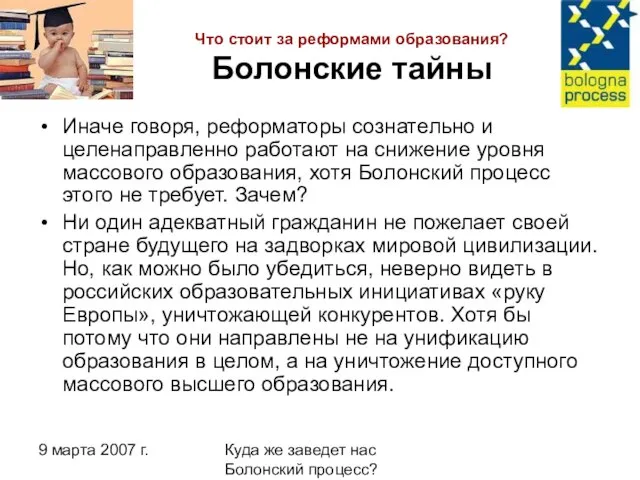 Что стоит за реформами образования?
Болонские тайны

bologna process

• Иначе говоря, реформаторы сознательно и целенаправленно работают на снижение уровня массового образования, хотя Болонский процесс этого не требует. Зачем?

• Ни один адекватный гражданин не пожелает своей стране будущего на задворках мировой цивилизации. Но, как можно было убедиться, неверно видеть в российских образовательных инициативах «руку Европы», уничтожающей конкурентов. Хотя бы потому что они направлены не на унификацию образования в целом, а на уничтожение доступного массового высшего образования.

9 марта 2007 г.

Куда же заведет нас Болонский процесс?